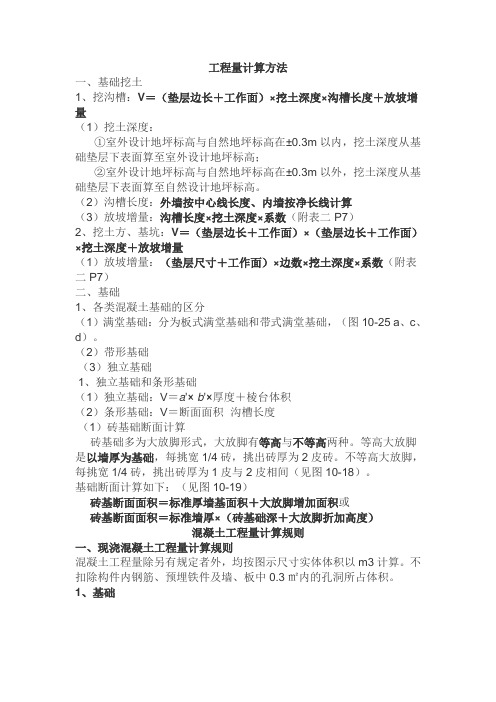 工程量计算方法

一、基础挖土

1、挖沟槽：V＝（垫层边长＋工作面）×挖土深度×沟槽长度＋放坡增量

（1）挖土深度：

①室外设计地坪标高与自然地坪标高在±0.3m 以内，挖土深度从基础垫层下表面算至室外设计地坪标高；

②室外设计地坪标高与自然地坪标高在±0.3m 以外，挖土深度从基础垫层下表面算至自然设计地坪标高。

（2）沟槽长度：外墙按中心线长度、内墙按净长线计算

（3）放坡增量：沟槽长度×挖土深度×系数（附表二 P7）

2、挖土方、基坑：V＝（垫层边长＋工作面）×（垫层边长＋工作面）×挖土深度＋放坡增量

（1）放坡增量：（垫层尺寸＋工作面）×边数×挖土深度×系数（附表二 P7）

二、基础

1、各类混凝土基础的区分

（1）满堂基础：分为板式满堂基础和带式满堂基础，（图 10-25 a、c、d）。

（2）带形基础

（3）独立基础

1、独立基础和条形基础

（1）独立基础：V＝a'× b'×厚度＋棱台体积

（2）条形基础：V＝断面面积 沟槽长度

（1）砖基础断面计算

砖基础多为大放脚形式，大放脚有等高与不等高两种。等高大放脚是以墙厚为基础，每挑宽 1/4 砖，挑出砖厚为 2 皮砖。不等高大放脚，每挑宽 1/4 砖，挑出砖厚为 1 皮与 2 皮相间（见图 10-18）。

基础断面计算如下：（见图 10-19）

砖基断面面积＝标准厚墙基面积＋大放脚增加面积或

砖基断面面积＝标准墙厚×（砖基础深＋大放脚折加高度）

混凝土工程量计算规则

一、现浇混凝土工程量计算规则

混凝土工程量除另有规定者外，均按图示尺寸实体体积以 m3 计算。不扣除构件内钢筋、预埋铁件及墙、板中 0.3 ㎡内的孔洞所占体积。

1、基础